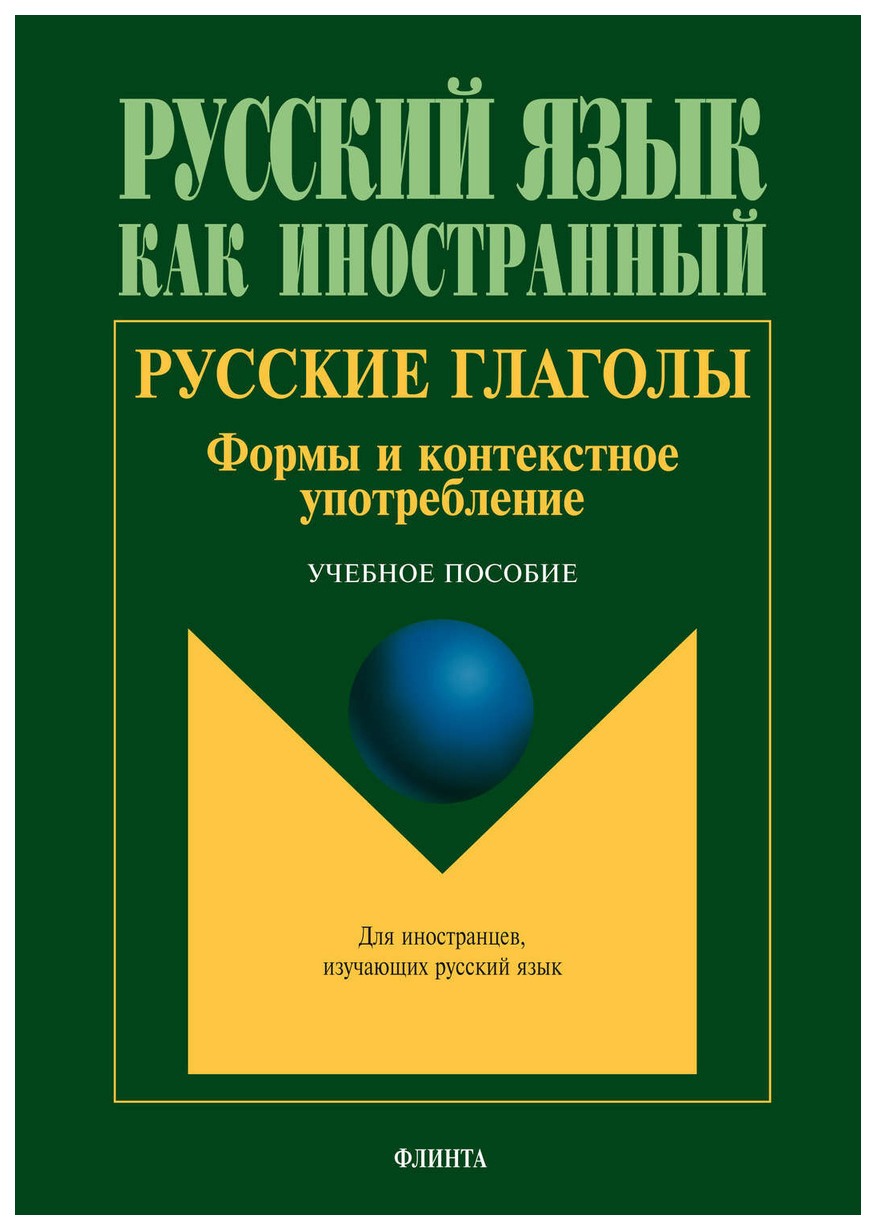 РУССКИЙ ЯЗЫК
КАК ИНОСТРАННЫЙ

РУССКИЕ ГЛАГОЛЫ

Формы и контекстное употребление

УЧЕБНОЕ ПОСОБИЕ

Для иностранцев, изучающих русский язык

ФЛИНТА